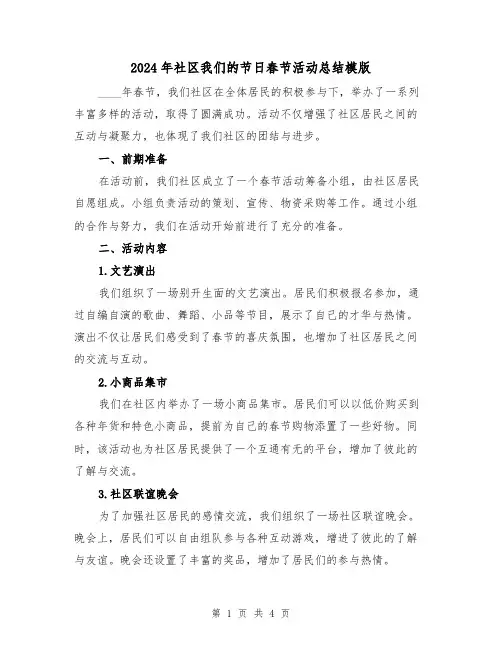 2024年社区我们的节日春节活动总结模版

____年春节，我们社区在全体居民的积极参与下，举办了一系列丰富多样的活动，取得了圆满成功。活动不仅增强了社区居民之间的互动与凝聚力，也体现了我们社区的团结与进步。

一、前期准备

在活动前，我们社区成立了一个春节活动筹备小组，由社区居民自愿组成。小组负责活动的策划、宣传、物资采购等工作。通过小组的合作与努力，我们在活动开始前进行了充分的准备。

二、活动内容

1.文艺演出

我们组织了一场别开生面的文艺演出。居民们积极报名参加，通过自编自演的歌曲、舞蹈、小品等节目，展示了自己的才华与热情。演出不仅让居民们感受到了春节的喜庆氛围，也增加了社区居民之间的交流与互动。

2.小商品集市

我们在社区内举办了一场小商品集市。居民们可以以低价购买到各种年货和特色小商品，提前为自己的春节购物添置了一些好物。同时，该活动也为社区居民提供了一个互通有无的平台，增加了彼此的了解与交流。

3.社区联谊晚会

为了加强社区居民的感情交流，我们组织了一场社区联谊晚会。晚会上，居民们可以自由组队参与各种互动游戏，增进了彼此的了解与友谊。晚会还设置了丰富的奖品，增加了居民们的参与热情。

第 1 页 共 4 页